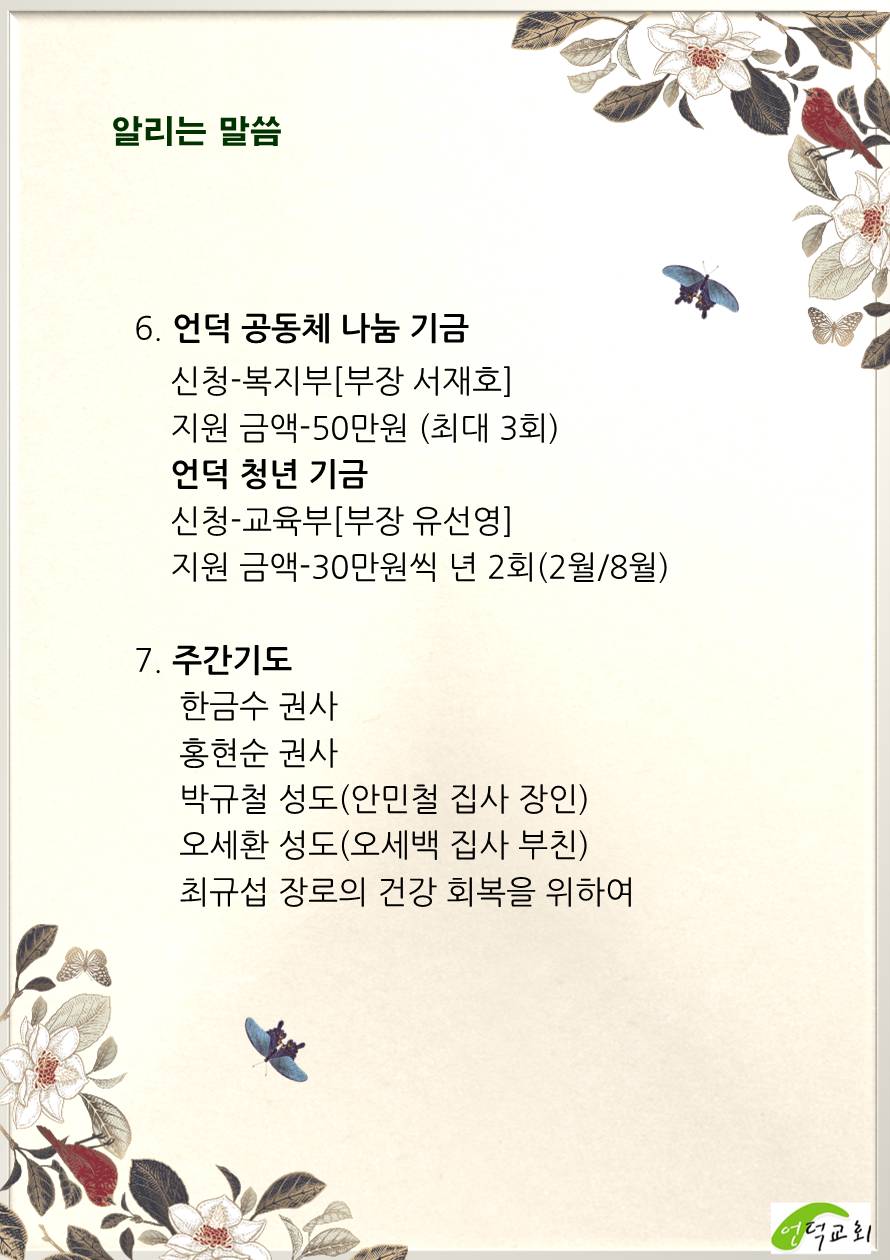 알리는 말씀

6. 언덕 공동체 나눔 기금
신청-복지부[부장 서재호]
지원 금액-50만원 (최대 3회)
언덕 청년 기금
신청-교육부[부장 유선영]
지원 금액-30만원씩 년 2회(2월/8월)

7. 주간기도
한금수 권사
홍현순 권사
박규철 성도(안민철 집사 장인)
오세환 성도(오세백 집사 부친)
최규섭 장로의 건강 회복을 위하여

언덕교회